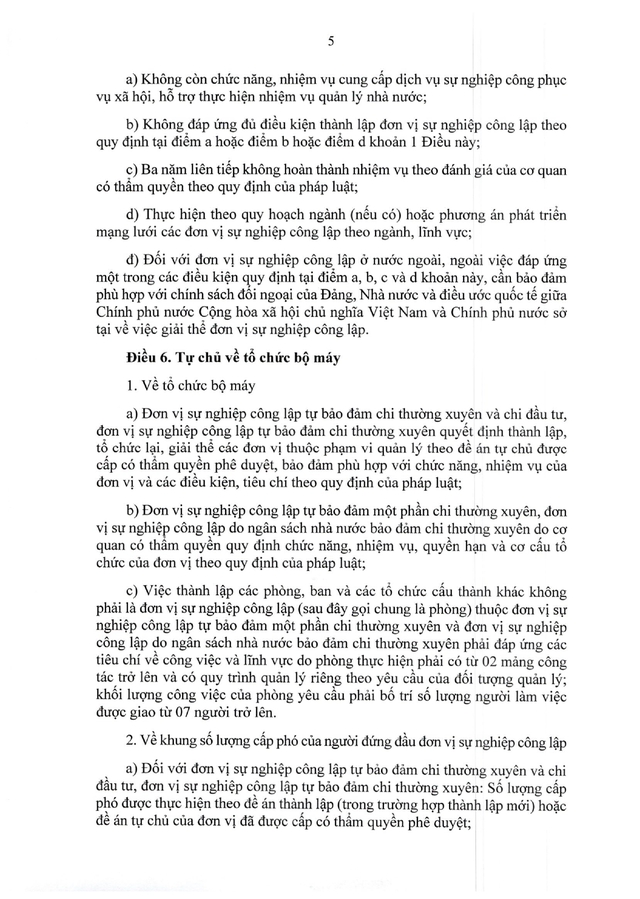 5

a) Không còn chức năng, nhiệm vụ cung cấp dịch vụ sự nghiệp công phục vụ xã hội, hỗ trợ thực hiện nhiệm vụ quản lý nhà nước;

b) Không đáp ứng đủ điều kiện thành lập đơn vị sự nghiệp công lập theo quy định tại điểm a hoặc điểm b hoặc điểm d khoản 1 Điều này;

c) Ba năm liên tiếp không hoàn thành nhiệm vụ theo đánh giá của cơ quan có thẩm quyền theo quy định của pháp luật;

d) Thực hiện theo quy hoạch ngành (nếu có) hoặc phương án phát triển mạng lưới các đơn vị sự nghiệp công lập theo ngành, lĩnh vực;

đ) Đối với đơn vị sự nghiệp công lập ở nước ngoài, ngoài việc đáp ứng một trong các điều kiện quy định tại điểm a, b, c và d khoản này, cần bảo đảm phù hợp với chính sách đối ngoại của Đảng, Nhà nước và điều ước quốc tế giữa Chính phủ nước Cộng hòa xã hội chủ nghĩa Việt Nam và Chính phủ nước sở tại về việc giải thể đơn vị sự nghiệp công lập.

Điều 6. Tự chủ về tổ chức bộ máy

1. Về tổ chức bộ máy

a) Đơn vị sự nghiệp công lập tự bảo đảm chi thường xuyên và chi đầu tư, đơn vị sự nghiệp công lập tự bảo đảm chi thường xuyên quyết định thành lập, tổ chức lại, giải thể các đơn vị thuộc phạm vi quản lý theo đề án tự chủ được cấp có thẩm quyền phê duyệt, bảo đảm phù hợp với chức năng, nhiệm vụ của đơn vị và các điều kiện, tiêu chí theo quy định của pháp luật;

b) Đơn vị sự nghiệp công lập tự bảo đảm một phần chi thường xuyên, đơn vị sự nghiệp công lập do ngân sách nhà nước bảo đảm chi thường xuyên do cơ quan có thẩm quyền quy định chức năng, nhiệm vụ, quyền hạn và cơ cấu tổ chức của đơn vị theo quy định của pháp luật;

c) Việc thành lập các phòng, ban và các tổ chức cấu thành khác không phải là đơn vị sự nghiệp công lập (sau đây gọi chung là phòng) thuộc đơn vị sự nghiệp công lập tự bảo đảm một phần chi thường xuyên và đơn vị sự nghiệp công lập do ngân sách nhà nước bảo đảm chi thường xuyên phải đáp ứng các tiêu chí về công việc và lĩnh vực do phòng thực hiện phải có từ 02 mảng công tác trở lên và có quy trình quản lý riêng theo yêu cầu của đối tượng quản lý; khối lượng công việc của phòng yêu cầu phải bố trí số lượng người làm việc được giao từ 07 người trở lên.

2. Về khung số lượng cấp phó của người đứng đầu đơn vị sự nghiệp công lập

a) Đối với đơn vị sự nghiệp công lập tự bảo đảm chi thường xuyên và chi đầu tư, đơn vị sự nghiệp công lập tự bảo đảm chi thường xuyên: Số lượng cấp phó được thực hiện theo đề án thành lập (trong trường hợp thành lập mới) hoặc đề án tự chủ của đơn vị đã được cấp có thẩm quyền phê duyệt;